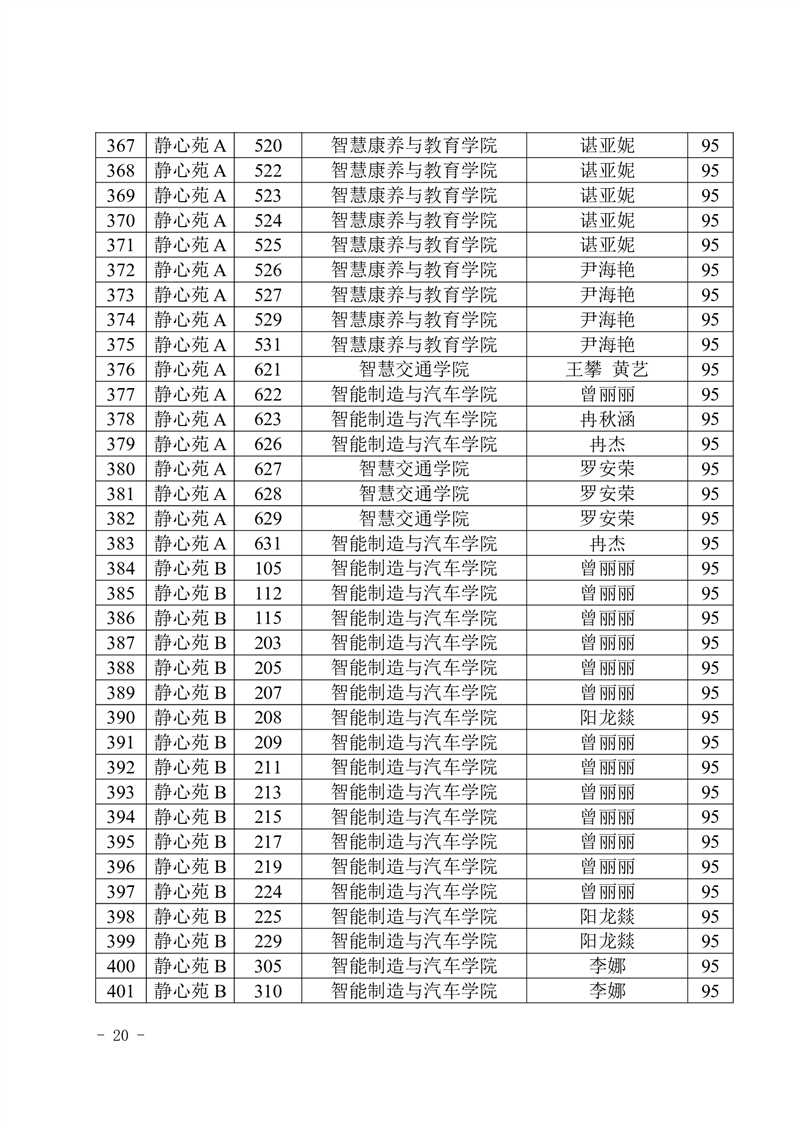 | 367 | 静心苑 A | 520 | 智慧康养与教育学院 | 谌亚妮 | 95 |
|---|---|---|---|---|---|
| 368 | 静心苑 A | 522 | 智慧康养与教育学院 | 谌亚妮 | 95 |
| 369 | 静心苑 A | 523 | 智慧康养与教育学院 | 谌亚妮 | 95 |
| 370 | 静心苑 A | 524 | 智慧康养与教育学院 | 谌亚妮 | 95 |
| 371 | 静心苑 A | 525 | 智慧康养与教育学院 | 谌亚妮 | 95 |
| 372 | 静心苑 A | 526 | 智慧康养与教育学院 | 尹海艳 | 95 |
| 373 | 静心苑 A | 527 | 智慧康养与教育学院 | 尹海艳 | 95 |
| 374 | 静心苑 A | 529 | 智慧康养与教育学院 | 尹海艳 | 95 |
| 375 | 静心苑 A | 531 | 智慧康养与教育学院 | 尹海艳 | 95 |
| 376 | 静心苑 A | 621 | 智慧交通学院 | 王攀 黄艺 | 95 |
| 377 | 静心苑 A | 622 | 智能制造与汽车学院 | 曾丽丽 | 95 |
| 378 | 静心苑 A | 623 | 智能制造与汽车学院 | 冉秋涵 | 95 |
| 379 | 静心苑 A | 626 | 智能制造与汽车学院 | 冉杰 | 95 |
| 380 | 静心苑 A | 627 | 智慧交通学院 | 罗安荣 | 95 |
| 381 | 静心苑 A | 628 | 智慧交通学院 | 罗安荣 | 95 |
| 382 | 静心苑 A | 629 | 智慧交通学院 | 罗安荣 | 95 |
| 383 | 静心苑 A | 631 | 智能制造与汽车学院 | 冉杰 | 95 |
| 384 | 静心苑 B | 105 | 智能制造与汽车学院 | 曾丽丽 | 95 |
| 385 | 静心苑 B | 112 | 智能制造与汽车学院 | 曾丽丽 | 95 |
| 386 | 静心苑 B | 115 | 智能制造与汽车学院 | 曾丽丽 | 95 |
| 387 | 静心苑 B | 203 | 智能制造与汽车学院 | 曾丽丽 | 95 |
| 388 | 静心苑 B | 205 | 智能制造与汽车学院 | 曾丽丽 | 95 |
| 389 | 静心苑 B | 207 | 智能制造与汽车学院 | 曾丽丽 | 95 |
| 390 | 静心苑 B | 208 | 智能制造与汽车学院 | 阳龙燚 | 95 |
| 391 | 静心苑 B | 209 | 智能制造与汽车学院 | 曾丽丽 | 95 |
| 392 | 静心苑 B | 211 | 智能制造与汽车学院 | 曾丽丽 | 95 |
| 393 | 静心苑 B | 213 | 智能制造与汽车学院 | 曾丽丽 | 95 |
| 394 | 静心苑 B | 215 | 智能制造与汽车学院 | 曾丽丽 | 95 |
| 395 | 静心苑 B | 217 | 智能制造与汽车学院 | 曾丽丽 | 95 |
| 396 | 静心苑 B | 219 | 智能制造与汽车学院 | 曾丽丽 | 95 |
| 397 | 静心苑 B | 224 | 智能制造与汽车学院 | 曾丽丽 | 95 |
| 398 | 静心苑 B | 225 | 智能制造与汽车学院 | 阳龙燚 | 95 |
| 399 | 静心苑 B | 229 | 智能制造与汽车学院 | 阳龙燚 | 95 |
| 400 | 静心苑 B | 305 | 智能制造与汽车学院 | 李娜 | 95 |
| 401 | 静心苑 B | 310 | 智能制造与汽车学院 | 李娜 | 95 |

- 20 -